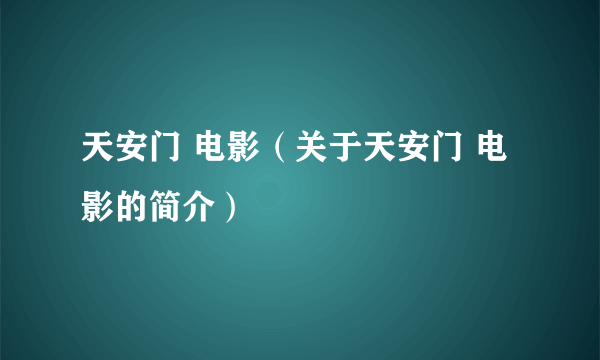 天安门 电影（关于天安门 电影的简介）